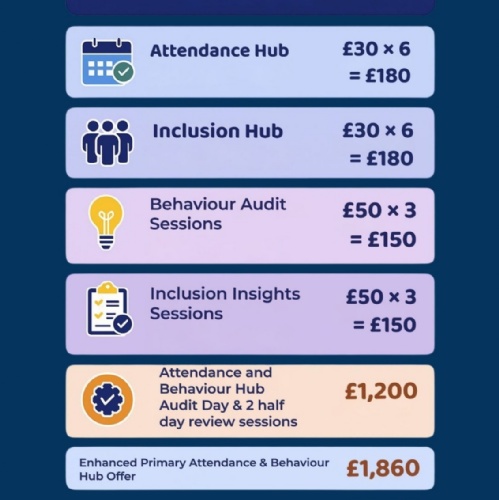 Attendance Hub
£30 × 6 = £180

Inclusion Hub
£30 × 6 = £180

Behaviour Audit Sessions
£50 × 3 = £150

Inclusion Insights Sessions
£50 × 3 = £150

Attendance and Behaviour Hub Audit Day & 2 half day review sessions
£1,200

Enhanced Primary Attendance & Behaviour Hub Offer
£1,860